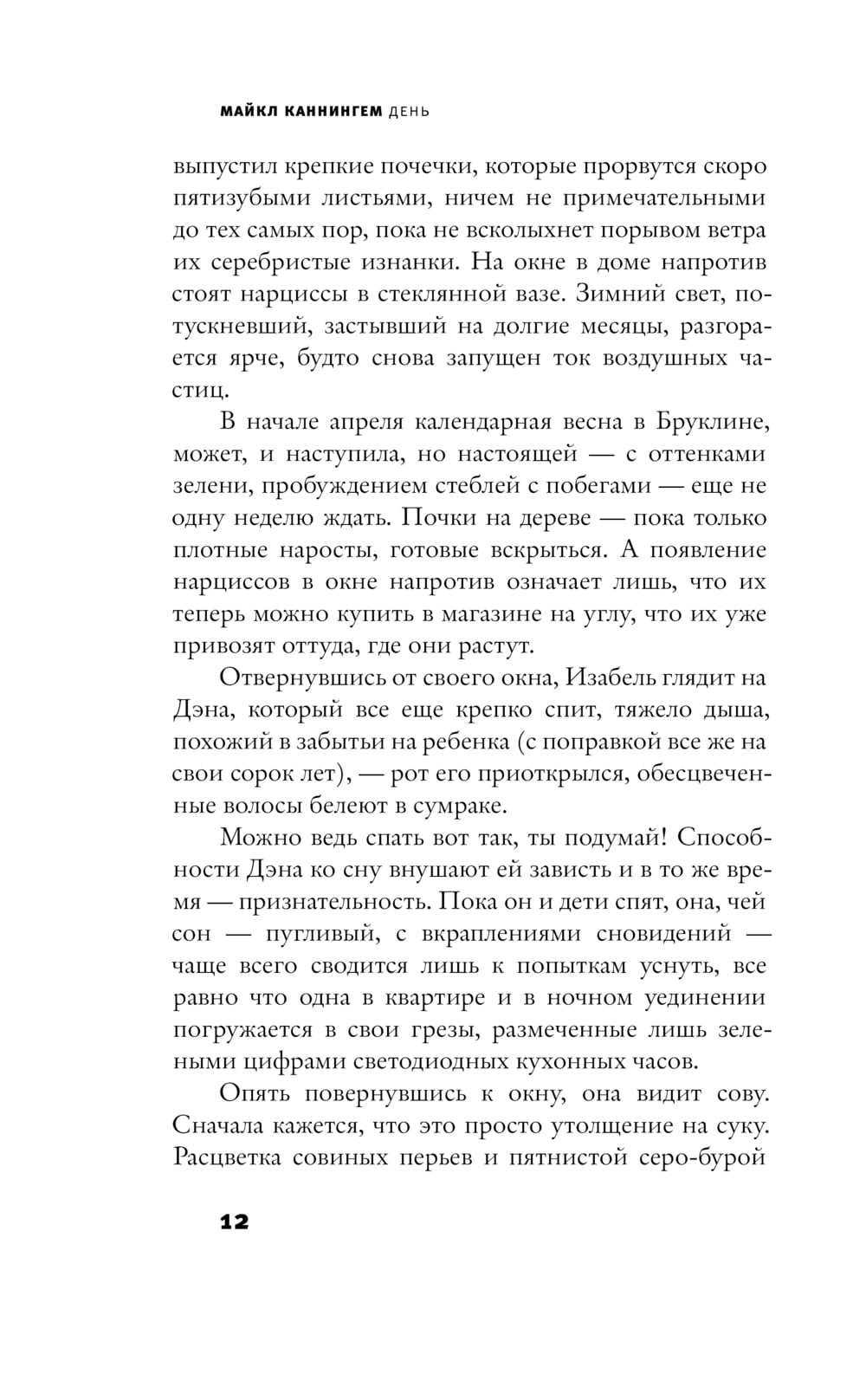 МАЙКЛ КАННИНГЕМ ДЕНЬ

выпустил крепкие почечки, которые прорвутся скоро пятизубыми листьями, ничем не примечательными до тех самых пор, пока не всколыхнет порывом ветра их серебристые изнанки. На окне в доме напротив стоят нарциссы в стеклянной вазе. Зимний свет, потускневший, застывший на долгие месяцы, разгорается ярче, будто снова запущен ток воздушных частиц.

В начале апреля календарная весна в Бруклине, может, и наступила, но настоящей — с оттенками зелени, пробуждением стеблей с побегами — еще не одну неделю ждать. Почки на дереве — пока только плотные наросты, готовые вскрыться. А появление нарциссов в окне напротив означает лишь, что их теперь можно купить в магазине на углу, что их уже привозят оттуда, где они растут.

Отвернувшись от своего окна, Изабель глядит на Дэна, который все еще крепко спит, тяжело дыша, похожий в забытьи на ребенка (с поправкой все же на свои сорок лет), — рот его приоткрылся, обесцвеченные волосы белеют в сумраке.

Можно ведь спать вот так, ты подумай! Способности Дэна ко сну внушают ей зависть и в то же время — признательность. Пока он и дети спят, она, чей сон — пугливый, с вкраплениями сновидений — чаще всего сводится лишь к попыткам уснуть, все равно что одна в квартире и в ночном уединении погружается в свои грезы, размеченные лишь зелеными цифрами светодиодных кухонных часов.

Опять повернувшись к окну, она видит сову. Сначала кажется, что это просто утолщение на суку. Расцветка совиных перьев и пятнистой серо-бурой

12